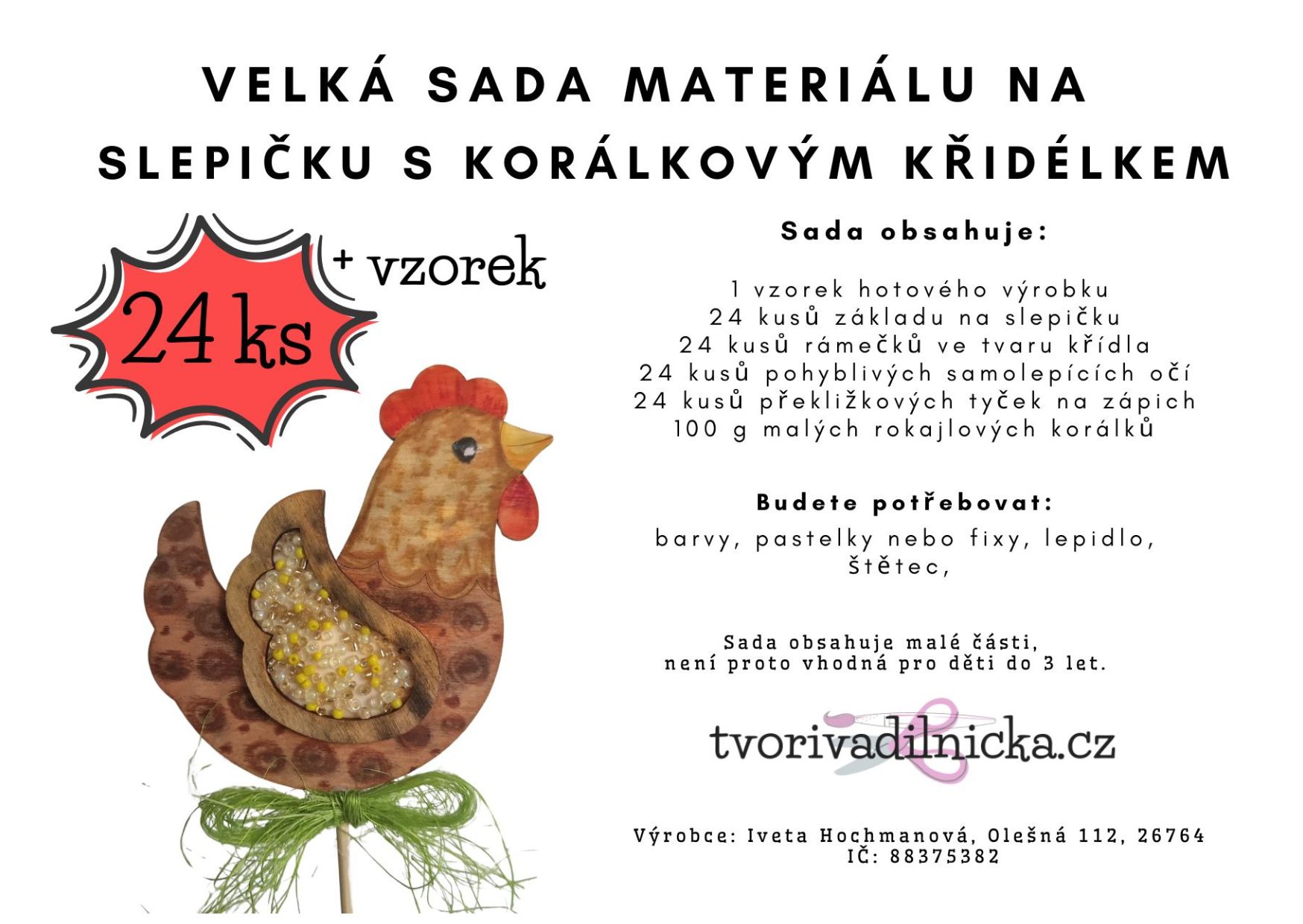 VELKÁ SADA MATERIÁLU NA SLEPIČKU S KORÁLKOVÝM KŘIDÉLKEM

24 ks

+ vzorek

Sada obsahuje:

1 vzorek hotového výrobku
24 kusů základu na slepičku
24 kusů rámečků ve tvaru křídla
24 kusů pohyblivých samolepících očí
24 kusů překližkových tyček na zápich
100 g malých rokajlových korálků

Budete potřebovat:

barvy, pastelky nebo fixy, lepidlo, štětec,

Sada obsahuje malé části, není proto vhodná pro děti do 3 let.

tvorivadilnicka.cz

Výrobce: Iveta Hochmanová, Olešná 112, 26764
IČ: 88375382